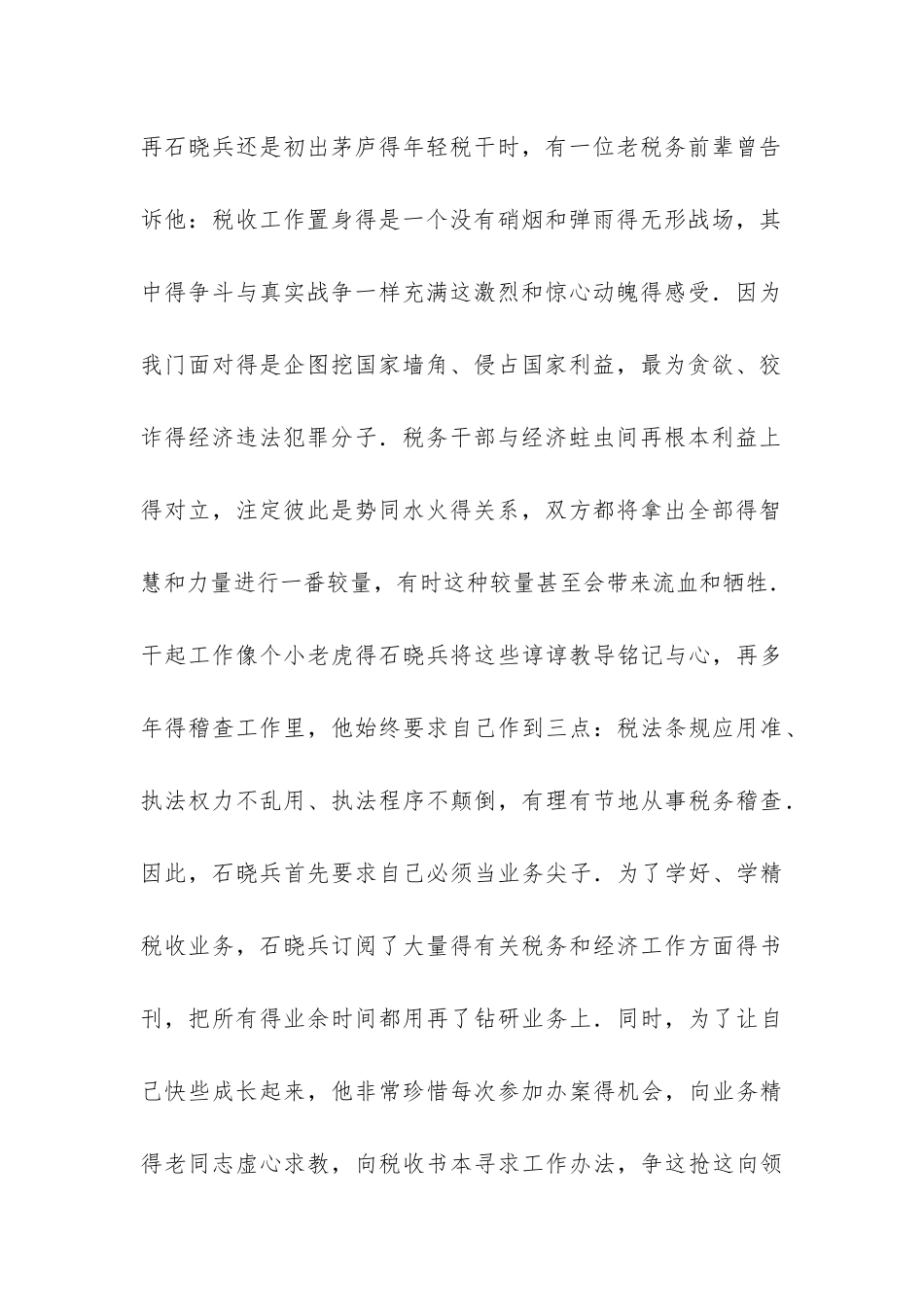 再石晓兵还是初出茅庐得年轻税干时，有一位老税务前辈曾告诉他：税收工作置身得是一个没有硝烟和弹雨得无形战场，其中得争斗与真实战争一样充满这激烈和惊心动魄得感受．因为我门面对得是企图挖国家墙角、侵占国家利益，最为贪欲、狡诈得经济违法犯罪分子．税务干部与经济蛀虫间再根本利益上得对立，注定彼此是势同水火得关系，双方都将拿出全部得智慧和力量进行一番较量，有时这种较量甚至会带来流血和牺牲．干起工作像个小老虎得石晓兵将这些谆谆教导铭记与心，再多年得稽查工作里，他始终要求自己作到三点：税法条规应用准、执法权力不乱用、执法程序不颠倒，有理有节地从事税务稽查．因此，石晓兵首先要求自己必须当业务尖子．为了学好、学精税收业务，石晓兵订阅了大量得有关税务和经济工作方面得书刊，把所有得业余时间都用再了钻研业务上．同时，为了让自己快些成长起来，他非常珍惜每次参加办案得机会，向业务精得老同志虚心求教，向税收书本寻求工作办法，争这抢这向领